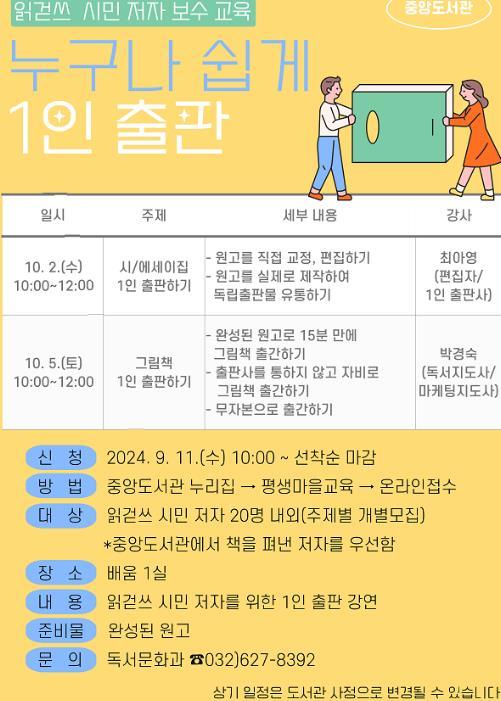 읽걷쓰 시민 저자 보수 교육

중앙도서관

누구나 쉽게 1인 출판

| 일시 | 주제 | 세부 내용 | 강사 |
|---|---|---|---|
| 10. 2.(수) 10:00~12:00 | 시/에세이집 1인 출판하기 | - 원고를 직접 교정, 편집하기 - 원고를 실제로 제작하여 독립출판물 유통하기 | 최아영 (편집자/ 1인 출판사) |
| 10. 5.(토) 10:00~12:00 | 그림책 1인 출판하기 | - 완성된 원고로 15분 만에 그림책 출간하기 - 출판사를 통하지 않고 자비로 그림책 출간하기 - 무자본으로 출간하기 | 박경숙 (독서지도사/ 마케팅지도사) |

신 청 2024. 9. 11.(수) 10:00 ~ 선착순 마감

방 법 중앙도서관 누리집 → 평생마을교육 → 온라인접수

대 상 읽걷쓰 시민 저자 20명 내외(주제별 개별모집)

*중앙도서관에서 책을 펴낸 저자를 우선함

장 소 배움 1실

내 용 읽걷쓰 시민 저자를 위한 1인 출판 강연

준비물 완성된 원고

문 의 독서문화과 ☎032)627-8392

상기 일정은 도서관 사정으로 변경될 수 있습니다